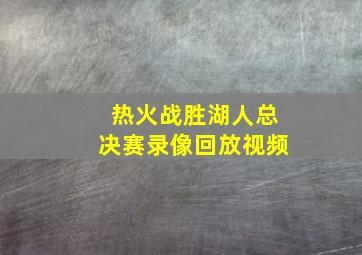 热火战胜湖人总决赛录像回放视频